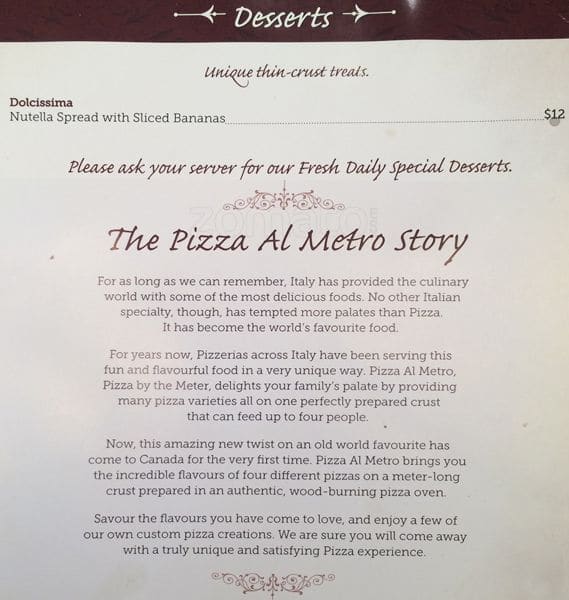 Desserts

Unique thin-crust treats.

Dolcissima
Nutella Spread with Sliced Bananas $12

Please ask your server for our Fresh Daily Special Desserts.

zomato

The Pizza Al Metro Story

For as long as we can remember, Italy has provided the culinary world with some of the most delicious foods. No other Italian specialty, though, has tempted more palates than Pizza. It has become the world's favourite food.

For years now, Pizzerias across Italy have been serving this fun and flavourful food in a very unique way. Pizza Al Metro, Pizza by the Meter, delights your family's palate by providing many pizza varieties all on one perfectly prepared crust that can feed up to four people.

Now, this amazing new twist on an old world favourite has come to Canada for the very first time. Pizza Al Metro brings you the incredible flavours of four different pizzas on a meter-long crust prepared in an authentic, wood-burning pizza oven.

Savour the flavours you have come to love, and enjoy a few of our own custom pizza creations. We are sure you will come away with a truly unique and satisfying Pizza experience.